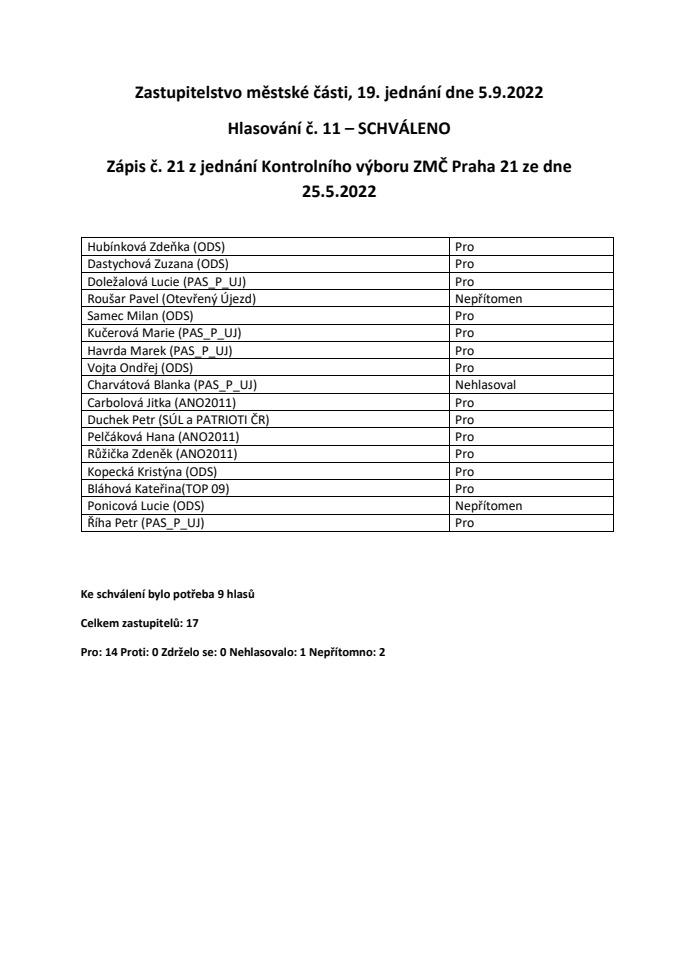 Zastupitelstvo městské části, 19. jednání dne 5.9.2022

Hlasování č. 11 – SCHVÁLENO

Zápis č. 21 z jednání Kontrolního výboru ZMČ Praha 21 ze dne 25.5.2022

| | |
|---|---|
| Hubínková Zdeňka (ODS) | Pro |
| Dastychová Zuzana (ODS) | Pro |
| Doležalová Lucie (PAS_P_UJ) | Pro |
| Roušar Pavel (Otevřený Újezd) | Nepřítomen |
| Samec Milan (ODS) | Pro |
| Kučerová Marie (PAS_P_UJ) | Pro |
| Havrda Marek (PAS_P_UJ) | Pro |
| Vojta Ondřej (ODS) | Pro |
| Charvátová Blanka (PAS_P_UJ) | Nehlasoval |
| Carbolová Jitka (ANO2011) | Pro |
| Duchek Petr (SÚL a PATRIOTI ČR) | Pro |
| Pelčáková Hana (ANO2011) | Pro |
| Růžička Zdeněk (ANO2011) | Pro |
| Kopecká Kristýna (ODS) | Pro |
| Bláhová Kateřina(TOP 09) | Pro |
| Ponicová Lucie (ODS) | Nepřítomen |
| Říha Petr (PAS_P_UJ) | Pro |

Ke schválení bylo potřeba 9 hlasů

Celkem zastupitelů: 17

Pro: 14 Proti: 0 Zdrželo se: 0 Nehlasovalo: 1 Nepřítomno: 2